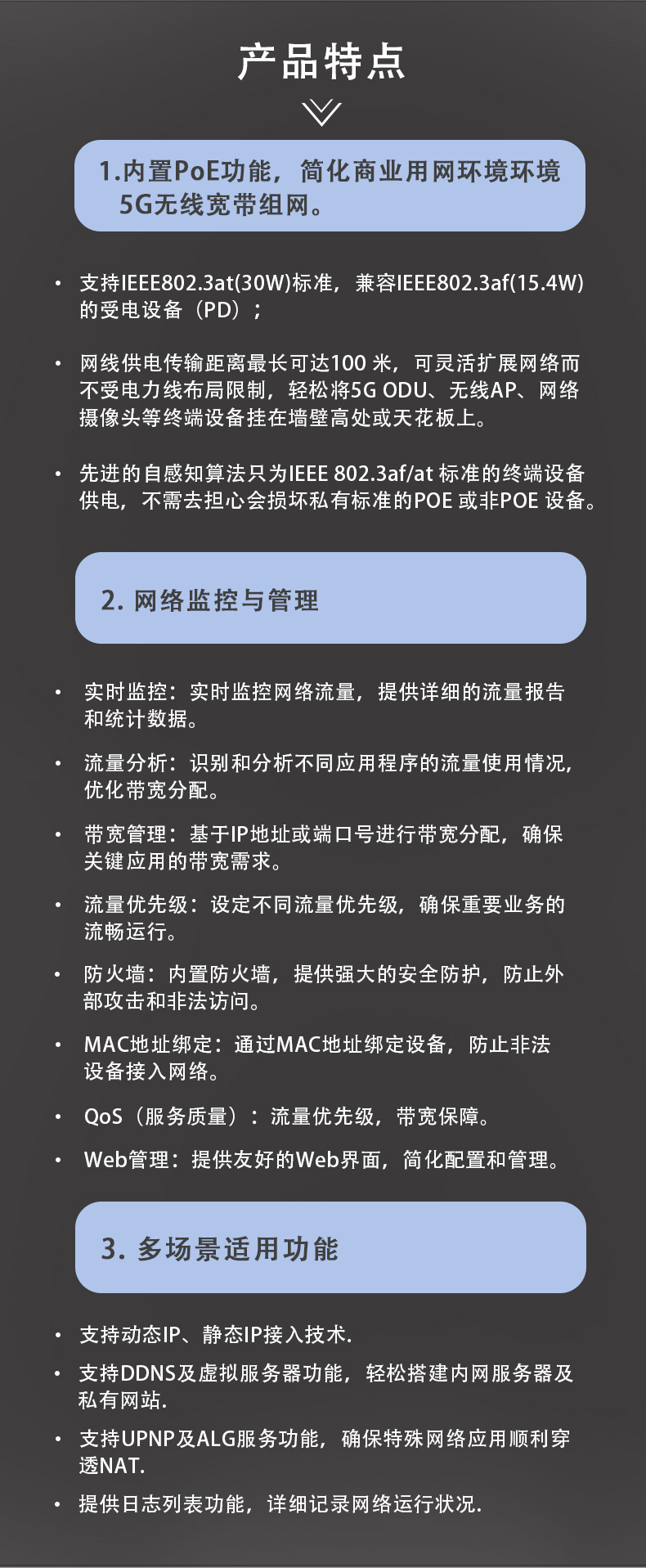 产品特点

1.内置PoE功能，简化商业用网环境环境5G无线宽带组网。

• 支持IEEE802.3at(30W)标准，兼容IEEE802.3af(15.4W)的受电设备（PD）；

• 网线供电传输距离最长可达100 米，可灵活扩展网络而不受电力线布局限制，轻松将5G ODU、无线AP、网络摄像头等终端设备挂在墙壁高处或天花板上。

• 先进的自感知算法只为IEEE 802.3af/at 标准的终端设备供电，不需去担心会损坏私有标准的POE 或非POE 设备。

2. 网络监控与管理

• 实时监控：实时监控网络流量，提供详细的流量报告和统计数据。

• 流量分析：识别和分析不同应用程序的流量使用情况，优化带宽分配。

• 带宽管理：基于IP地址或端口号进行带宽分配，确保关键应用的带宽需求。

• 流量优先级：设定不同流量优先级，确保重要业务的流畅运行。

• 防火墙：内置防火墙，提供强大的安全防护，防止外部攻击和非法访问。

• MAC地址绑定：通过MAC地址绑定设备，防止非法设备接入网络。

• QoS（服务质量）：流量优先级，带宽保障。

• Web管理：提供友好的Web界面，简化配置和管理。

3. 多场景适用功能

• 支持动态IP、静态IP接入技术.

• 支持DDNS及虚拟服务器功能，轻松搭建内网服务器及私有网站.

• 支持UPNP及ALG服务功能，确保特殊网络应用顺利穿透NAT.

• 提供日志列表功能，详细记录网络运行状况.